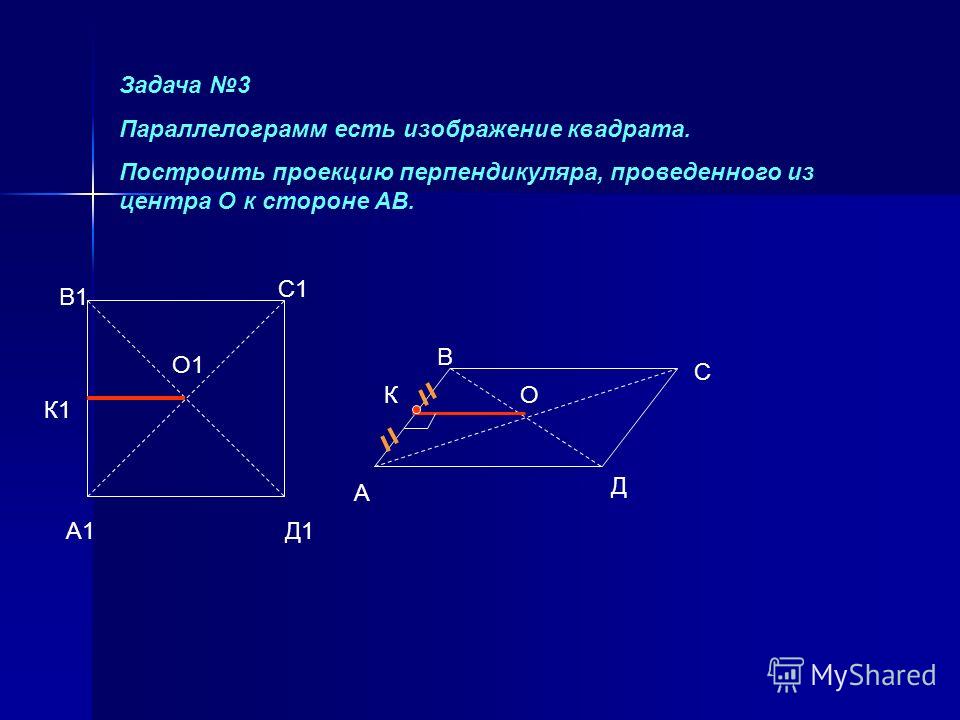 Задача №3

Параллелограмм есть изображение квадрата.

Построить проекцию перпендикуляра, проведенного из центра О к стороне АВ.

В1
С1
О1
К1
А1
Д1

В
С
К
О
А
Д

MyShared